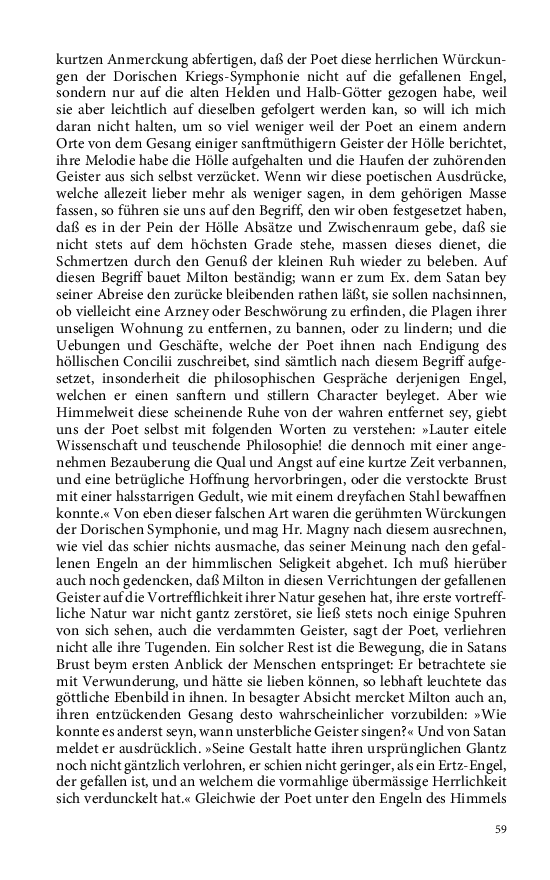 kurtzen Anmerckung abfertigen, daß der Poet diese herrlichen Würckungen der Dorischen Kriegs-Symphonie nicht auf die gefallenen Engel, sondern nur auf die alten Helden und Halb-Götter gezogen habe, weil sie aber leichtlich auf dieselben gefolgert werden kan, so will ich mich daran nicht halten, um so viel weniger weil der Poet an einem andern Orte von dem Gesang einiger sanftmüthigern Geister der Hölle berichtet, ihre Melodie habe die Hölle aufgehalten und die Haufen der zuhörenden Geister aus sich selbst verzücket. Wenn wir diese poetischen Ausdrücke, welche allezeit lieber mehr als weniger sagen, in dem gehörigen Masse fassen, so führen sie uns auf den Begriff, den wir oben festgesetzet haben, daß es in der Pein der Hölle Absätze und Zwischenraum gebe, daß sie nicht stets auf dem höchsten Grade stehe, massen dieses dienet, die Schmertzen durch den Genuß der kleinen Ruh wieder zu beleben. Auf diesen Begriff bauet Milton beständig; wann er zum Ex. dem Satan bey seiner Abreise den zurücke bleibenden rathen läßt, sie sollen nachsinnen, ob vielleicht eine Arzney oder Beschwörung zu erfinden, die Plagen ihrer unseligen Wohnung zu entfernen, zu bannen, oder zu lindern; und die Uebungen und Geschäfte, welche der Poet ihnen nach Endigung des höllischen Concilii zuschreibet, sind sämtlich nach diesem Begriff aufgesetzet, insonderheit die philosophischen Gespräche derjenigen Engel, welchen er einen sanftern und stillern Character beyleget. Aber wie Himmelweit diese scheinende Ruhe von der wahren entfernet sey, giebt uns der Poet selbst mit folgenden Worten zu verstehen: »Lauter eitele Wissenschaft und teuschende Philosophie! die dennoch mit einer angenehmen Bezauberung die Qual und Angst auf eine kurtze Zeit verbannen, und eine betrügliche Hoffnung hervorbringen, oder die verstockte Brust mit einer halsstarrigen Gedult, wie mit einem dreyfachen Stahl bewaffnen konnte.« Von eben dieser falschen Art waren die gerühmten Würckungen der Dorischen Symphonie, und mag Hr. Magny nach diesem ausrechnen, wie viel das schier nichts ausmache, das seiner Meinung nach den gefallenen Engeln an der himmlischen Seligkeit abgehet. Ich muß hierüber auch noch gedencken, daß Milton in diesen Verrichtungen der gefallenen Geister auf die Vortrefflichkeit ihrer Natur gesehen hat, ihre erste vortreffliche Natur war nicht gantz zerstöret, sie ließ stets noch einige Spuhren von sich sehen, auch die verdammten Geister, sagt der Poet, verliehren nicht alle ihre Tugenden. Ein solcher Rest ist die Bewegung, die in Satans Brust beym ersten Anblick der Menschen entspringet: Er betrachtete sie mit Verwunderung, und hätte sie lieben können, so lebhaft leuchtete das göttliche Ebenbild in ihnen. In besagter Absicht mercket Milton auch an, ihren entzückenden Gesang desto wahrscheinlicher vorzubilden: »Wie konnte es anderst seyn, wann unsterbliche Geister singen?« Und von Satan meldet er ausdrücklich. »Seine Gestalt hatte ihren ursprünglichen Glantz noch nicht gäntzlich verlohren, er schien nicht geringer, als ein Ertz-Engel, der gefallen ist, und an welchem die vormahlige übermässige Herrlichkeit sich verdunckelt hat.« Gleichwie der Poet unter den Engeln des Himmels

59